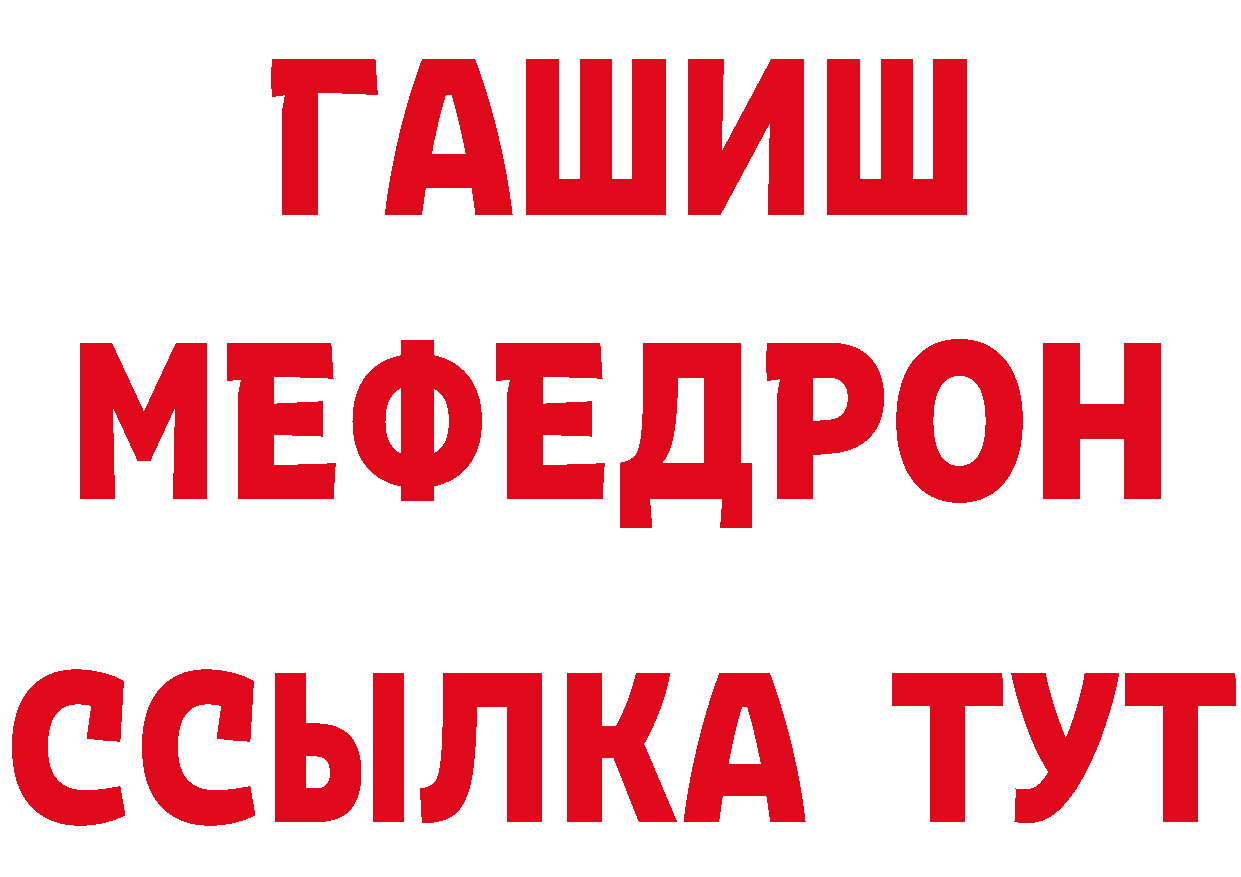 ГАШИШ
МЕФЕДРОН
ССЫЛКА ТУТ